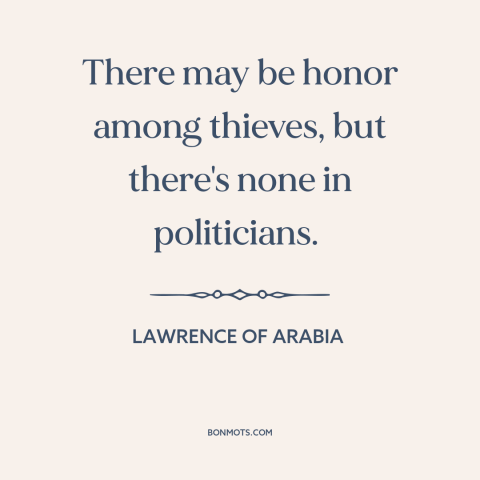 There may be honor among thieves, but there's none in politicians.

LAWRENCE OF ARABIA

BONMOTS.COM